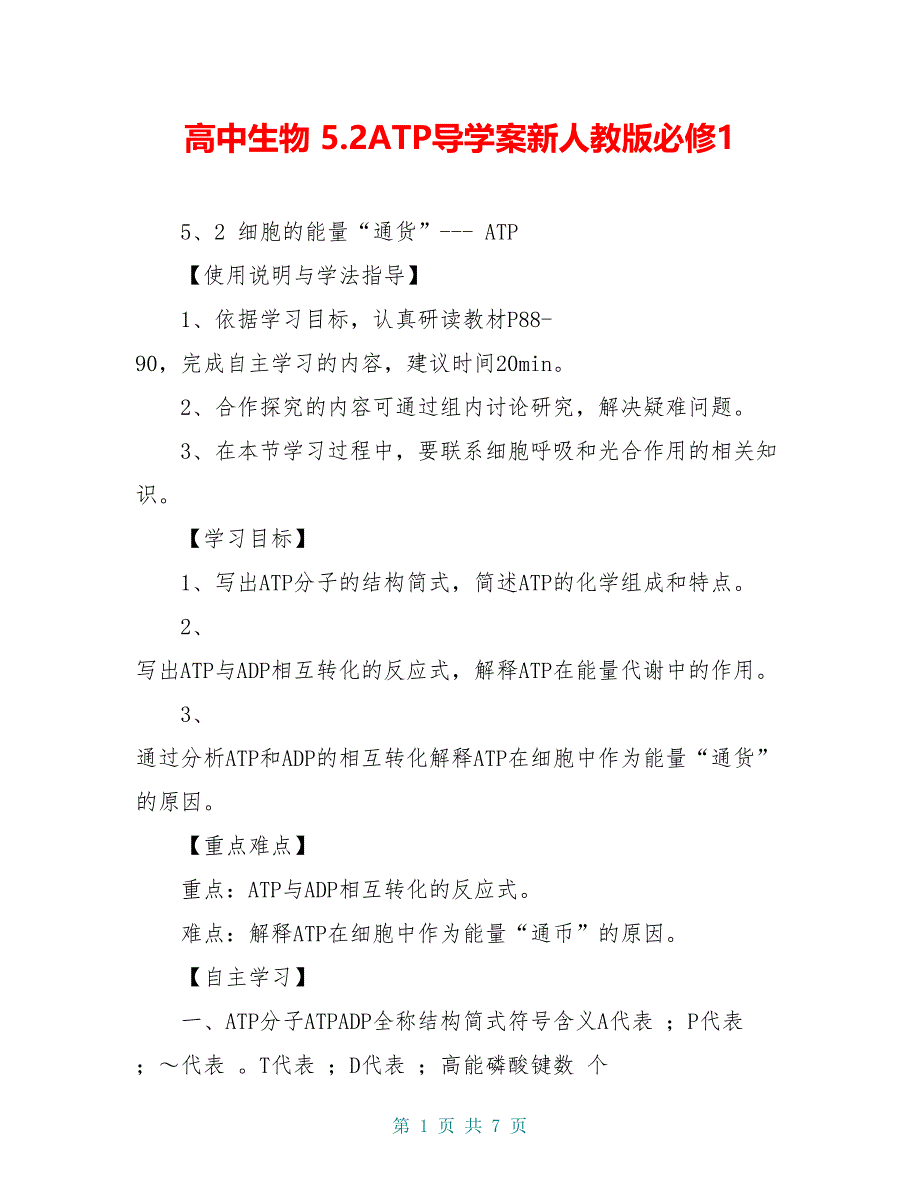 高中生物 5.2ATP导学案新人教版必修1

5、2 细胞的能量“通货”--- ATP

【使用说明与学法指导】

1、依据学习目标，认真研读教材P88-90，完成自主学习的内容，建议时间20min。

2、合作探究的内容可通过组内讨论研究，解决疑难问题。

3、在本节学习过程中，要联系细胞呼吸和光合作用的相关知识。

【学习目标】

1、写出ATP分子的结构简式，简述ATP的化学组成和特点。

2、写出ATP与ADP相互转化的反应式，解释ATP在能量代谢中的作用。

3、通过分析ATP和ADP的相互转化解释ATP在细胞中作为能量“通货”的原因。

【重点难点】

重点：ATP与ADP相互转化的反应式。

难点：解释ATP在细胞中作为能量“通币”的原因。

【自主学习】

一、ATP分子ATPADP全称结构简式符号含义A代表 ；P代表 ；～代表 。T代表 ；D代表 ；高能磷酸键数 个

第 1 页 共 7 页